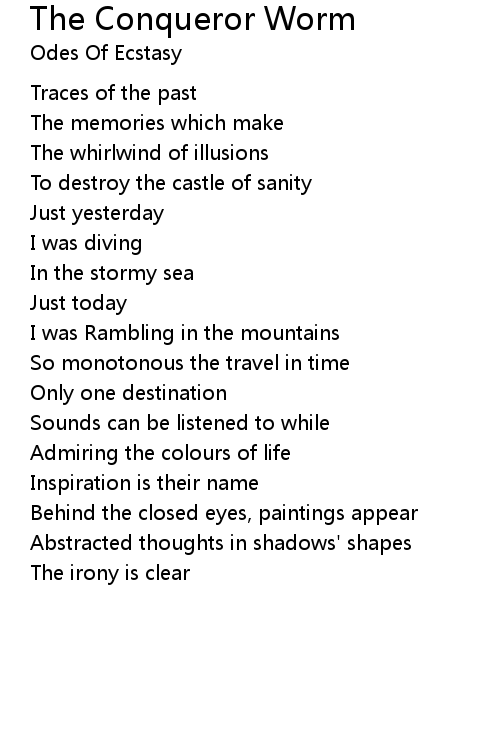 The Conqueror Worm
Odes Of Ecstasy

Traces of the past
The memories which make
The whirlwind of illusions
To destroy the castle of sanity
Just yesterday
I was diving
In the stormy sea
Just today
I was Rambling in the mountains
So monotonous the travel in time
Only one destination
Sounds can be listened to while
Admiring the colours of life
Inspiration is their name
Behind the closed eyes, paintings appear
Abstracted thoughts in shadows' shapes
The irony is clear